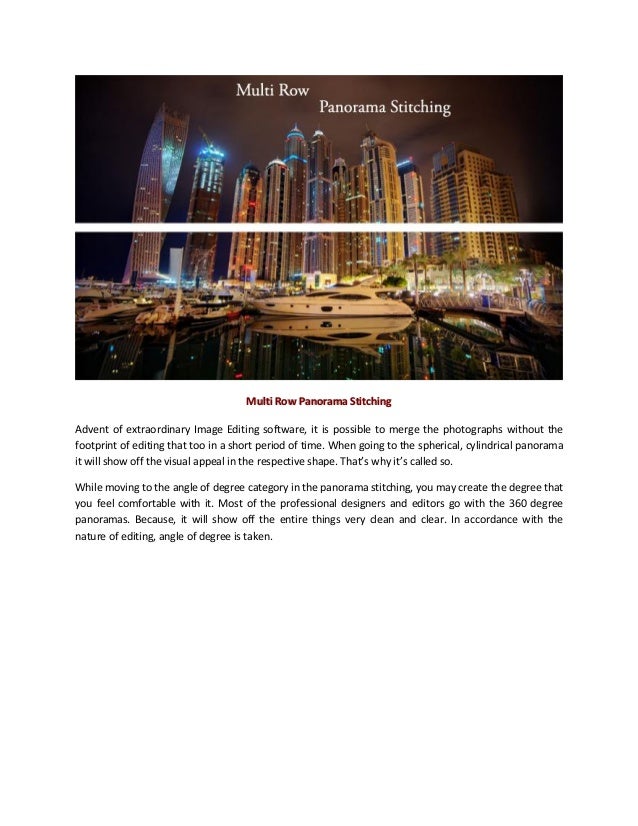 Multi Row
Panorama Stitching

Multi Row Panorama Stitching

Advent of extraordinary Image Editing software, it is possible to merge the photographs without the footprint of editing that too in a short period of time. When going to the spherical, cylindrical panorama it will show off the visual appeal in the respective shape. That's why it's called so.

While moving to the angle of degree category in the panorama stitching, you may create the degree that you feel comfortable with it. Most of the professional designers and editors go with the 360 degree panoramas. Because, it will show off the entire things very clean and clear. In accordance with the nature of editing, angle of degree is taken.